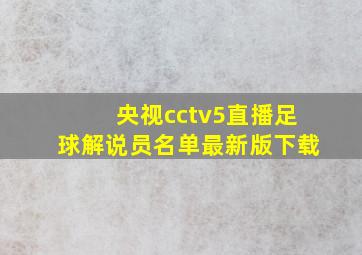 央视cctv5直播足球解说员名单最新版下载